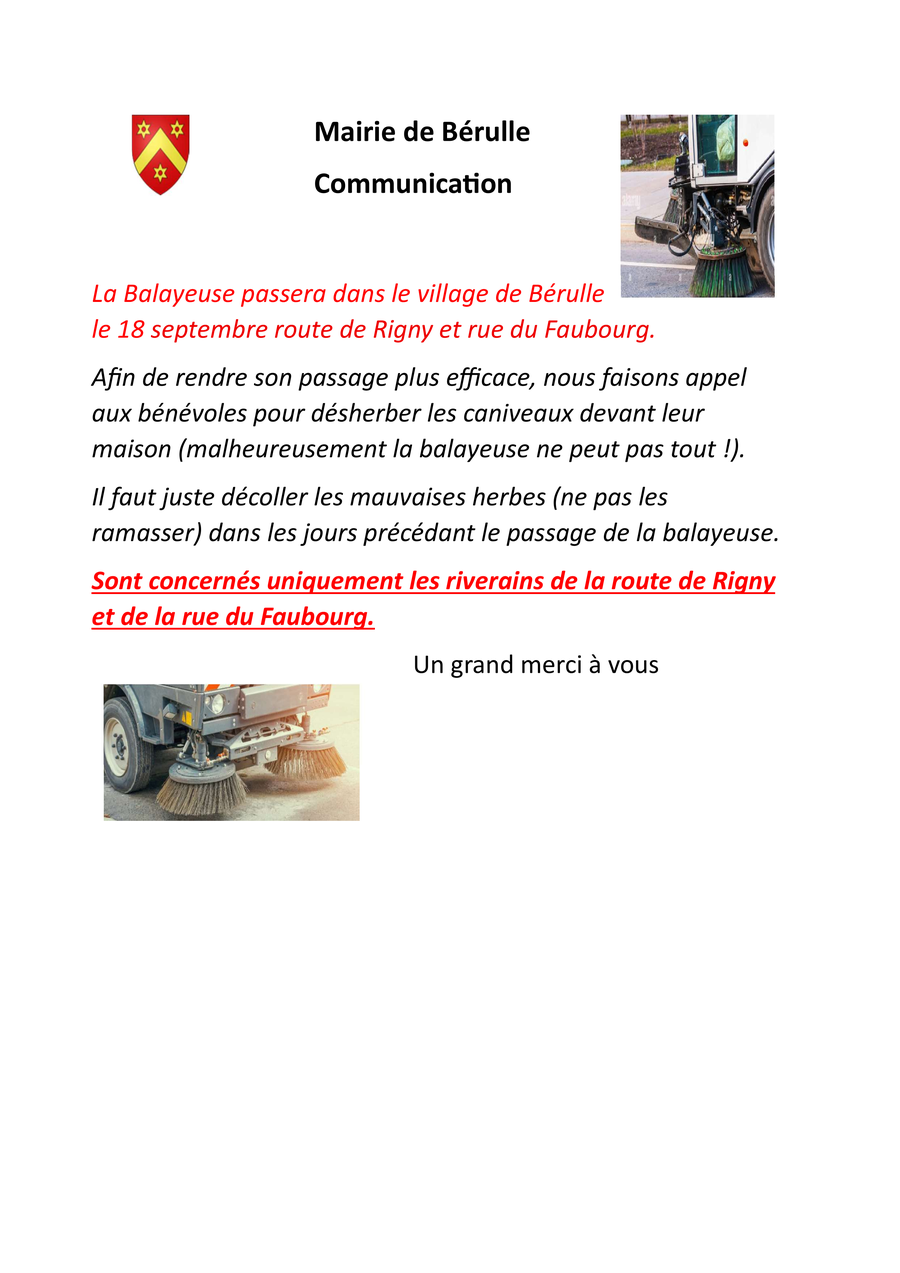 Mairie de Bérulle

Communication

La Balayeuse passera dans le village de Bérulle
le 18 septembre route de Rigny et rue du Faubourg.

Afin de rendre son passage plus efficace, nous faisons appel aux bénévoles pour désherber les caniveaux devant leur maison (malheureusement la balayeuse ne peut pas tout !).

Il faut juste décoller les mauvaises herbes (ne pas les ramasser) dans les jours précédant le passage de la balayeuse.

Sont concernés uniquement les riverains de la route de Rigny et de la rue du Faubourg.

Un grand merci à vous